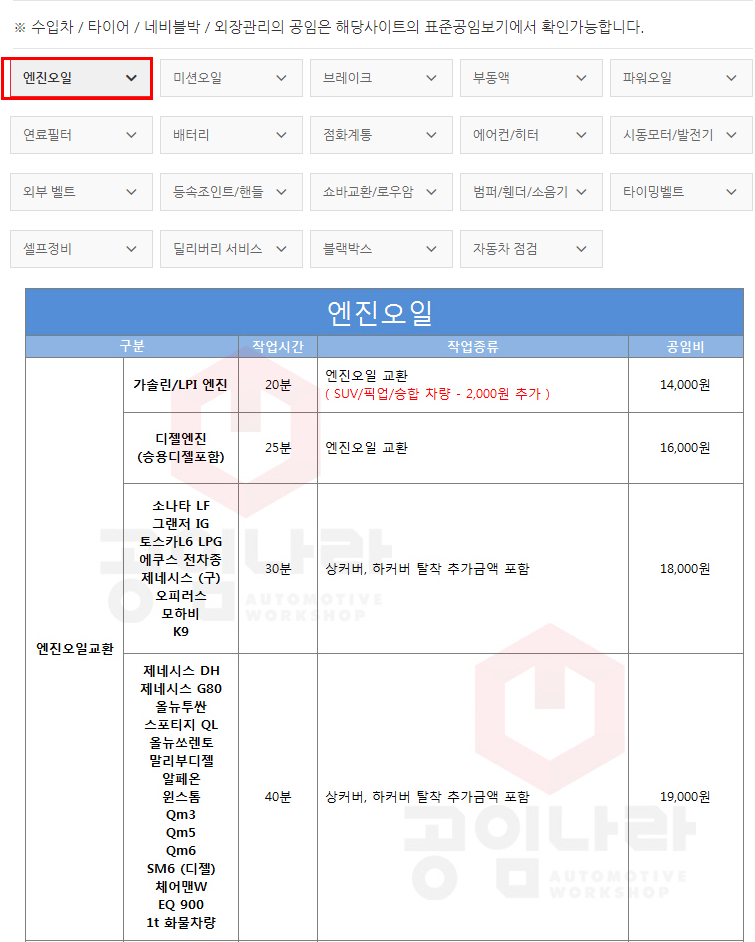 ※ 수입차 / 타이어 / 네비블박 / 외장관리의 공임은 해당사이트의 표준공임보기에서 확인가능합니다.

엔진오일
미션오일
브레이크
부동액
파워오일
연료필터
배터리
점화계통
에어컨/히터
시동모터/발전기
외부 벨트
등속조인트/핸들
쇼바교환/로우암
범퍼/휀더/소음기
타이밍벨트
셀프정비
딜리버리 서비스
블랙박스
자동차 점검

엔진오일

| 구분 | | 작업시간 | 작업종류 | 공임비 |
|---|---|---|---|---|
| 엔진오일교환 | 가솔린/LPI 엔진 | 20분 | 엔진오일 교환 ( SUV/픽업/승합 차량 - 2,000원 추가 ) | 14,000원 |
| | 디젤엔진 (승용디젤포함) | 25분 | 엔진오일 교환 | 16,000원 |
| | 소나타 LF 그랜저 IG 토스카L6 LPG 에쿠스 전차종 제네시스 (구) 오피러스 모하비 K9 | 30분 | 상커버, 하커버 탈착 추가금액 포함 | 18,000원 |
| | 제네시스 DH 제네시스 G80 올뉴투싼 스포티지 QL 올뉴쏘렌토 말리부디젤 알페온 윈스톰 Qm3 Qm5 Qm6 SM6 (디젤) 체어맨W EQ 900 1t 화물차량 | 40분 | 상커버, 하커버 탈착 추가금액 포함 | 19,000원 |

공임나라 AUTOMOTIVE WORKSHOP
공임나라 AUTOMOTIVE WORKSHOP